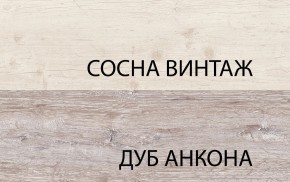 СОСНА ВИНТАЖ

ДУБ АНКОНА